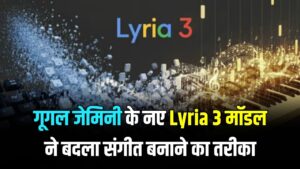 Lyria 3

गूगल जेमिनी के नए Lyria 3 मॉडल ने बदला संगीत बनाने का तरीका